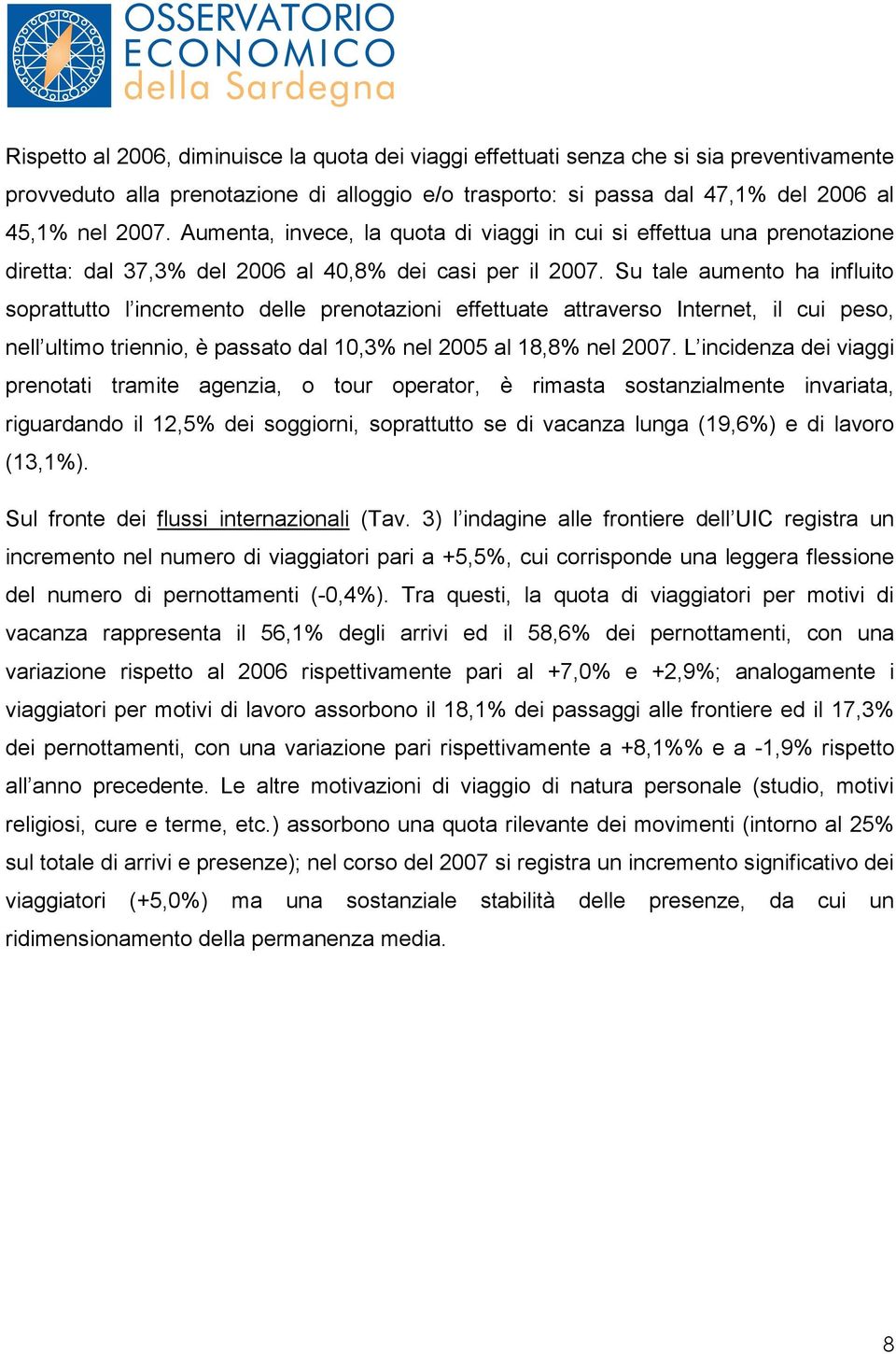 OSSERVATORIO ECONOMICO della Sardegna

Rispetto al 2006, diminuisce la quota dei viaggi effettuati senza che si sia preventivamente provveduto alla prenotazione di alloggio e/o trasporto: si passa dal 47,1% del 2006 al 45,1% nel 2007. Aumenta, invece, la quota di viaggi in cui si effettua una prenotazione diretta: dal 37,3% del 2006 al 40,8% dei casi per il 2007. Su tale aumento ha influito soprattutto l'incremento delle prenotazioni effettuate attraverso Internet, il cui peso, nell'ultimo triennio, è passato dal 10,3% nel 2005 al 18,8% nel 2007. L'incidenza dei viaggi prenotati tramite agenzia, o tour operator, è rimasta sostanzialmente invariata, riguardando il 12,5% dei soggiorni, soprattutto se di vacanza lunga (19,6%) e di lavoro (13,1%).

Sul fronte dei flussi internazionali (Tav. 3) l'indagine alle frontiere dell'UIC registra un incremento nel numero di viaggiatori pari a +5,5%, cui corrisponde una leggera flessione del numero di pernottamenti (-0,4%). Tra questi, la quota di viaggiatori per motivi di vacanza rappresenta il 56,1% degli arrivi ed il 58,6% dei pernottamenti, con una variazione rispetto al 2006 rispettivamente pari al +7,0% e +2,9%; analogamente i viaggiatori per motivi di lavoro assorbono il 18,1% dei passaggi alle frontiere ed il 17,3% dei pernottamenti, con una variazione pari rispettivamente a +8,1%% e a -1,9% rispetto all'anno precedente. Le altre motivazioni di viaggio di natura personale (studio, motivi religiosi, cure e terme, etc.) assorbono una quota rilevante dei movimenti (intorno al 25% sul totale di arrivi e presenze); nel corso del 2007 si registra un incremento significativo dei viaggiatori (+5,0%) ma una sostanziale stabilità delle presenze, da cui un ridimensionamento della permanenza media.

8